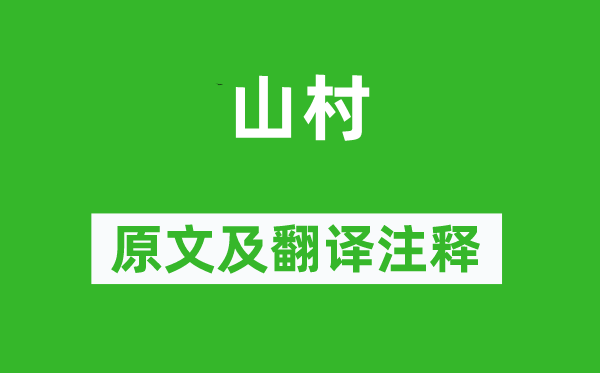 山村

原文及翻译注释